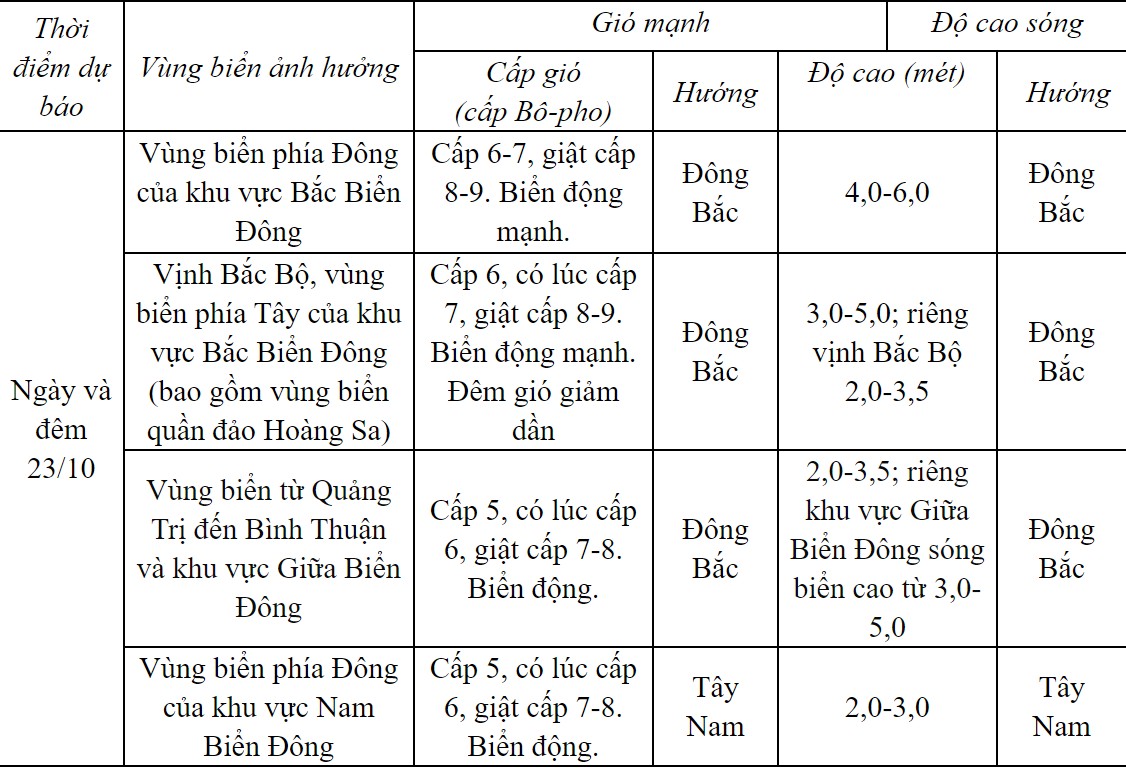 | Thời điểm dự báo | Vùng biển ảnh hưởng | Gió mạnh | | Độ cao sóng | |
|---|---|---|---|---|---|
| | | Cấp gió (cấp Bô-pho) | Hướng | Độ cao (mét) | Hướng |
| Ngày và đêm 23/10 | Vùng biển phía Đông của khu vực Bắc Biển Đông | Cấp 6-7, giật cấp 8-9. Biển động mạnh. | Đông Bắc | 4,0-6,0 | Đông Bắc |
| | Vịnh Bắc Bộ, vùng biển phía Tây của khu vực Bắc Biển Đông (bao gồm vùng biển quần đảo Hoàng Sa) | Cấp 6, có lúc cấp 7, giật cấp 8-9. Biển động mạnh. Đêm gió giảm dần | Đông Bắc | 3,0-5,0; riêng vịnh Bắc Bộ 2,0-3,5 | Đông Bắc |
| | Vùng biển từ Quảng Trị đến Bình Thuận và khu vực Giữa Biển Đông | Cấp 5, có lúc cấp 6, giật cấp 7-8. Biển động. | Đông Bắc | 2,0-3,5; riêng khu vực Giữa Biển Đông sóng biển cao từ 3,0-5,0 | Đông Bắc |
| | Vùng biển phía Đông của khu vực Nam Biển Đông | Cấp 5, có lúc cấp 6, giật cấp 7-8. Biển động. | Tây Nam | 2,0-3,0 | Tây Nam |